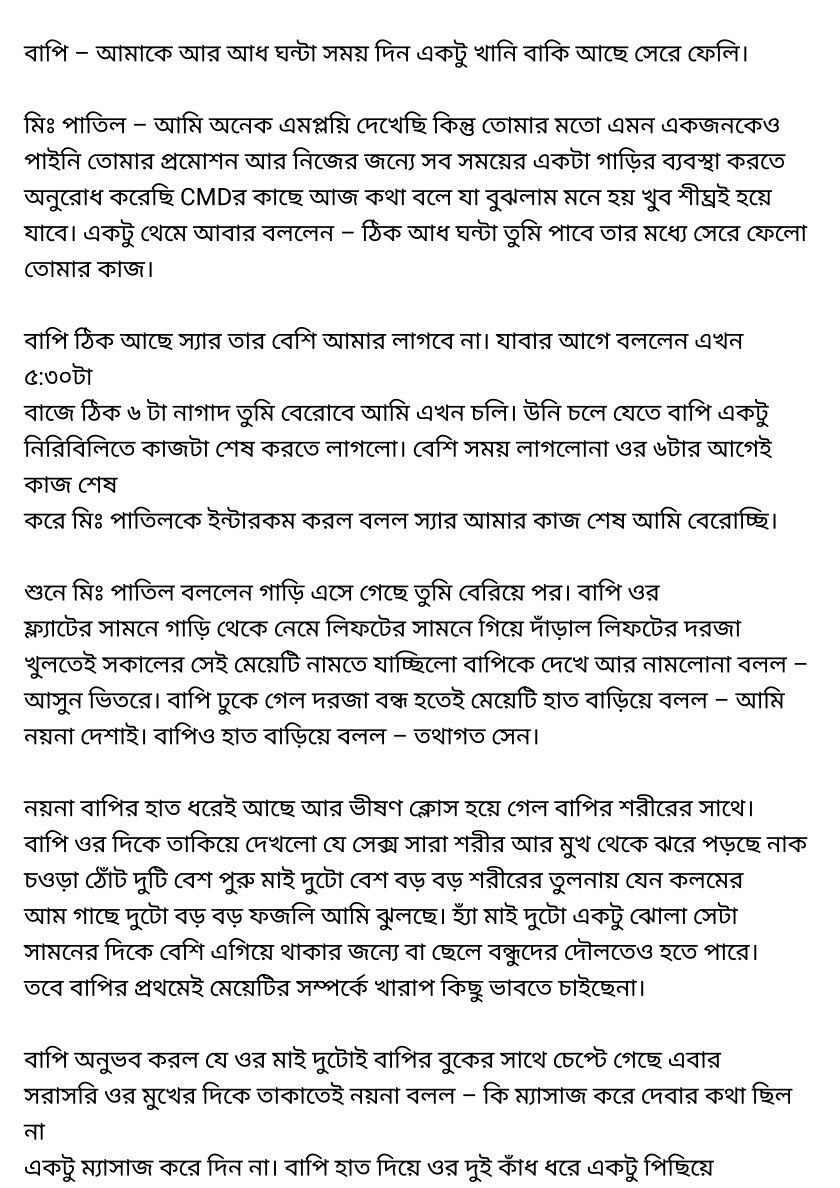 বাপি – আমাকে আর আধ ঘন্টা সময় দিন একটু খানি বাকি আছে সেরে ফেলি।

মিঃ পাতিল – আমি অনেক এমপ্লয়ি দেখেছি কিন্তু তোমার মতো এমন একজনকেও পাইনি তোমার প্রমোশন আর নিজের জন্যে সব সময়ের একটা গাড়ির ব্যবস্থা করতে অনুরোধ করেছি CMDর কাছে আজ কথা বলে যা বুঝলাম মনে হয় খুব শীঘ্রই হয়ে যাবে। একটু থেমে আবার বললেন – ঠিক আধ ঘন্টা তুমি পাবে তার মধ্যে সেরে ফেলো তোমার কাজ।

বাপি ঠিক আছে স্যার তার বেশি আমার লাগবে না। যাবার আগে বললেন এখন ৫:৩০টা
বাজে ঠিক ৬ টা নাগাদ তুমি বেরোবে আমি এখন চলি। উনি চলে যেতে বাপি একটু নিরিবিলিতে কাজটা শেষ করতে লাগলো। বেশি সময় লাগলোনা ওর ৬টার আগেই কাজ শেষ
করে মিঃ পাতিলকে ইন্টারকম করল বলল স্যার আমার কাজ শেষ আমি বেরোচ্ছি।

শুনে মিঃ পাতিল বললেন গাড়ি এসে গেছে তুমি বেরিয়ে পর। বাপি ওর ফ্ল্যাটের সামনে গাড়ি থেকে নেমে লিফটের সামনে গিয়ে দাঁড়াল লিফটের দরজা খুলতেই সকালের সেই মেয়েটি নামতে যাচ্ছিলো বাপিকে দেখে আর নামলোনা বলল – আসুন ভিতরে। বাপি ঢুকে গেল দরজা বন্ধ হতেই মেয়েটি হাত বাড়িয়ে বলল – আমি নয়না দেশাই। বাপিও হাত বাড়িয়ে বলল – তথাগত সেন।

নয়না বাপির হাত ধরেই আছে আর ভীষণ ক্লোস হয়ে গেল বাপির শরীরের সাথে। বাপি ওর দিকে তাকিয়ে দেখলো যে সেক্স সারা শরীর আর মুখ থেকে ঝরে পড়ছে নাক চওড়া ঠোঁট দুটি বেশ পুরু মাই দুটো বেশ বড় বড় শরীরের তুলনায় যেন কলমের আম গাছে দুটো বড় বড় ফজলি আমি ঝুলছে। হ্যাঁ মাই দুটো একটু ঝোলা সেটা সামনের দিকে বেশি এগিয়ে থাকার জন্যে বা ছেলে বন্ধুদের দৌলতেও হতে পারে। তবে বাপির প্রথমেই মেয়েটির সম্পর্কে খারাপ কিছু ভাবতে চাইছেনা।

বাপি অনুভব করল যে ওর মাই দুটোই বাপির বুকের সাথে চেপ্টে গেছে এবার সরাসরি ওর মুখের দিকে তাকাতেই নয়না বলল – কি ম্যাসাজ করে দেবার কথা ছিল না
একটু ম্যাসাজ করে দিন না। বাপি হাত দিয়ে ওর দুই কাঁধ ধরে একটু পিছিয়ে